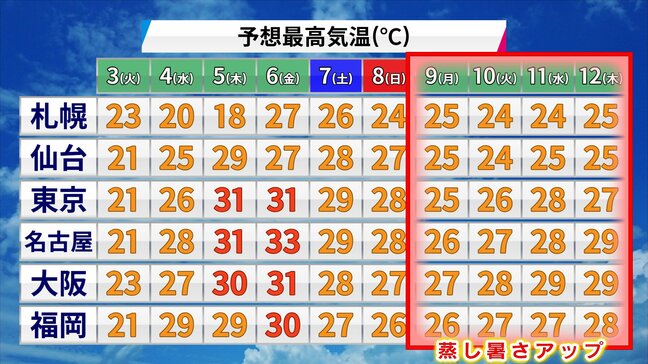 予想最高気温(℃)

|  | 3(火) | 4(水) | 5(木) | 6(金) | 7(土) | 8(日) | 9(月) | 10(火) | 11(水) | 12(木) |
|---|---|---|---|---|---|---|---|---|---|---|
| 札幌 | 23 | 20 | 18 | 27 | 26 | 24 | 25 | 24 | 24 | 25 |
| 仙台 | 21 | 25 | 29 | 27 | 28 | 27 | 25 | 24 | 25 | 25 |
| 東京 | 21 | 26 | 31 | 31 | 29 | 28 | 25 | 26 | 28 | 27 |
| 名古屋 | 21 | 28 | 31 | 33 | 29 | 28 | 26 | 27 | 28 | 29 |
| 大阪 | 23 | 27 | 30 | 31 | 28 | 27 | 27 | 28 | 29 | 29 |
| 福岡 | 21 | 29 | 29 | 30 | 27 | 26 | 26 | 27 | 27 | 28 |

蒸し暑さアップ